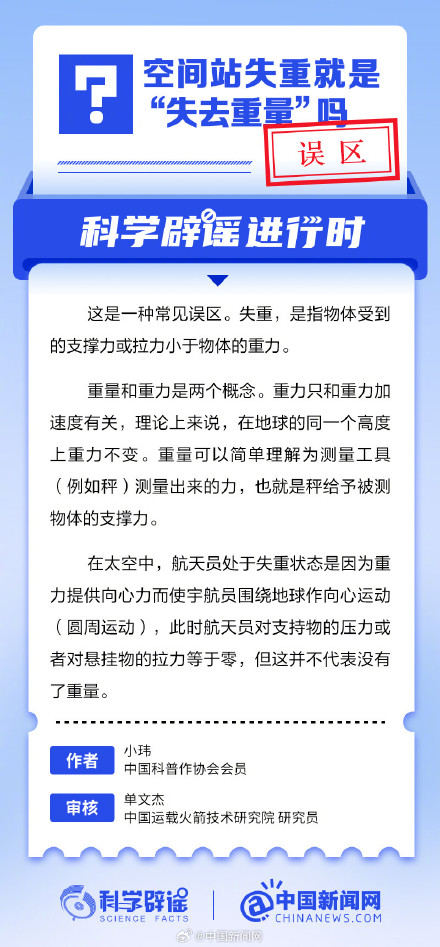 ?

空间站失重就是“失去重量”吗

误区

科学辟谣进行时

这是一种常见误区。失重，是指物体受到的支撑力或拉力小于物体的重力。

重量和重力是两个概念。重力只和重力加速度有关，理论上来说，在地球的同一个高度上重力不变。重量可以简单理解为测量工具（例如秤）测量出来的力，也就是秤给予被测物体的支撑力。

在太空中，航天员处于失重状态是因为重力提供向心力而使宇航员围绕地球作向心运动（圆周运动），此时航天员对支持物的压力或者对悬挂物的拉力等于零，但这并不代表没有了重量。

作者 小玮
中国科普作协会会员

审核 单文杰
中国运载火箭技术研究院 研究员

科学辟谣 SCIENCE FACTS

中国新闻网 CHINANEWS.COM

@中国新闻网